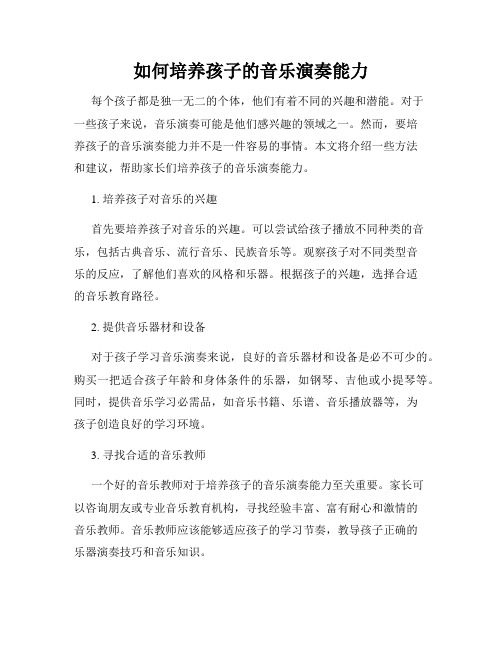 如何培养孩子的音乐演奏能力

每个孩子都是独一无二的个体，他们有着不同的兴趣和潜能。对于一些孩子来说，音乐演奏可能是他们感兴趣的领域之一。然而，要培养孩子的音乐演奏能力并不是一件容易的事情。本文将介绍一些方法和建议，帮助家长们培养孩子的音乐演奏能力。

1. 培养孩子对音乐的兴趣

首先要培养孩子对音乐的兴趣。可以尝试给孩子播放不同种类的音乐，包括古典音乐、流行音乐、民族音乐等。观察孩子对不同类型音乐的反应，了解他们喜欢的风格和乐器。根据孩子的兴趣，选择合适的音乐教育路径。

2. 提供音乐器材和设备

对于孩子学习音乐演奏来说，良好的音乐器材和设备是必不可少的。购买一把适合孩子年龄和身体条件的乐器，如钢琴、吉他或小提琴等。同时，提供音乐学习必需品，如音乐书籍、乐谱、音乐播放器等，为孩子创造良好的学习环境。

3. 寻找合适的音乐教师

一个好的音乐教师对于培养孩子的音乐演奏能力至关重要。家长可以咨询朋友或专业音乐教育机构，寻找经验丰富、富有耐心和激情的音乐教师。音乐教师应该能够适应孩子的学习节奏，教导孩子正确的乐器演奏技巧和音乐知识。